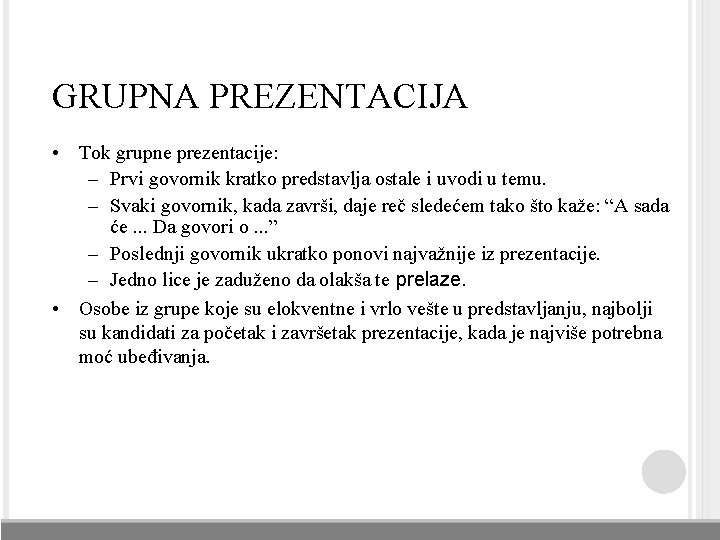 GRUPNA PREZENTACIJA

• Tok grupne prezentacije:
– Prvi govornik kratko predstavlja ostale i uvodi u temu.
– Svaki govornik, kada završi, daje reč sledećem tako što kaže: “A sada će ... Da govori o ...”
– Poslednji govornik ukratko ponovi najvažnije iz prezentacije.
– Jedno lice je zaduženo da olakša te prelaze.
• Osobe iz grupe koje su elokventne i vrlo vešte u predstavljanju, najbolji su kandidati za početak i završetak prezentacije, kada je najviše potrebna moć ubeđivanja.